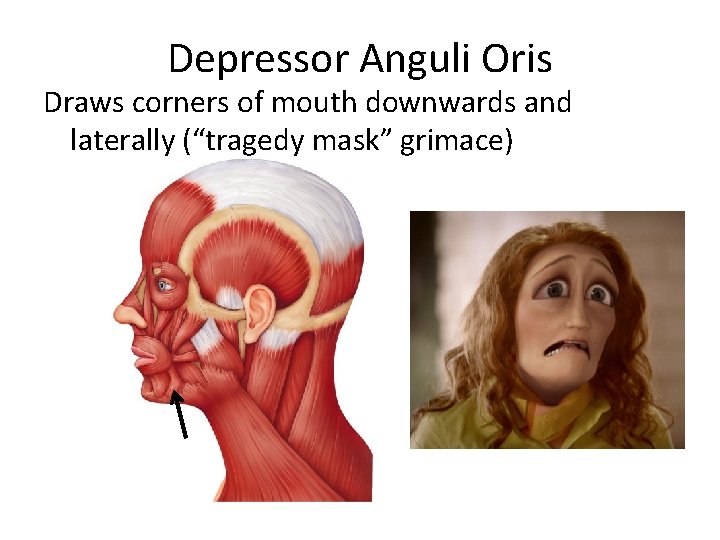 Depressor Anguli Oris

Draws corners of mouth downwards and laterally (“tragedy mask” grimace)